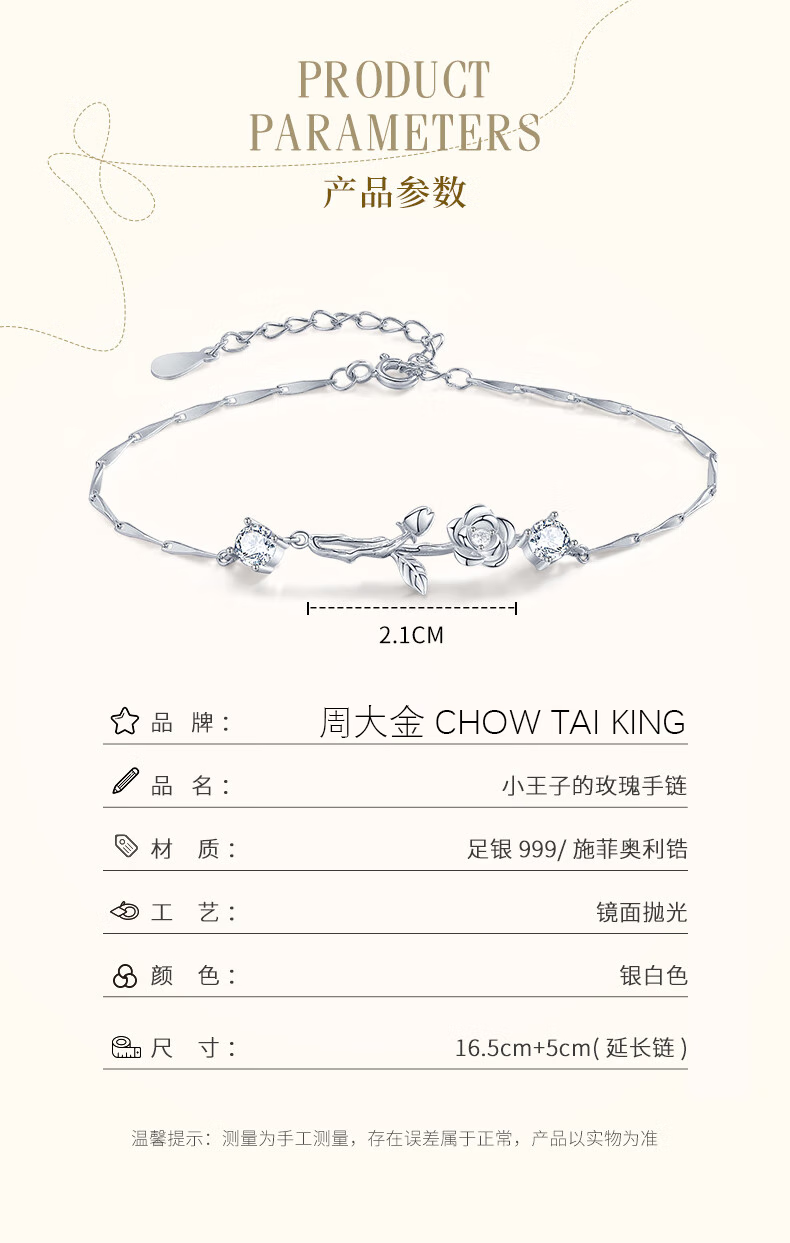 PRODUCT PARAMETERS

产品参数

2.1CM

品 牌： 周大金 CHOW TAI KING

品 名： 小王子的玫瑰手链

材 质： 足银999/施菲奥利锆

工 艺： 镜面抛光

颜 色： 银白色

尺 寸： 16.5cm+5cm(延长链)

温馨提示：测量为手工测量，存在误差属于正常，产品以实物为准